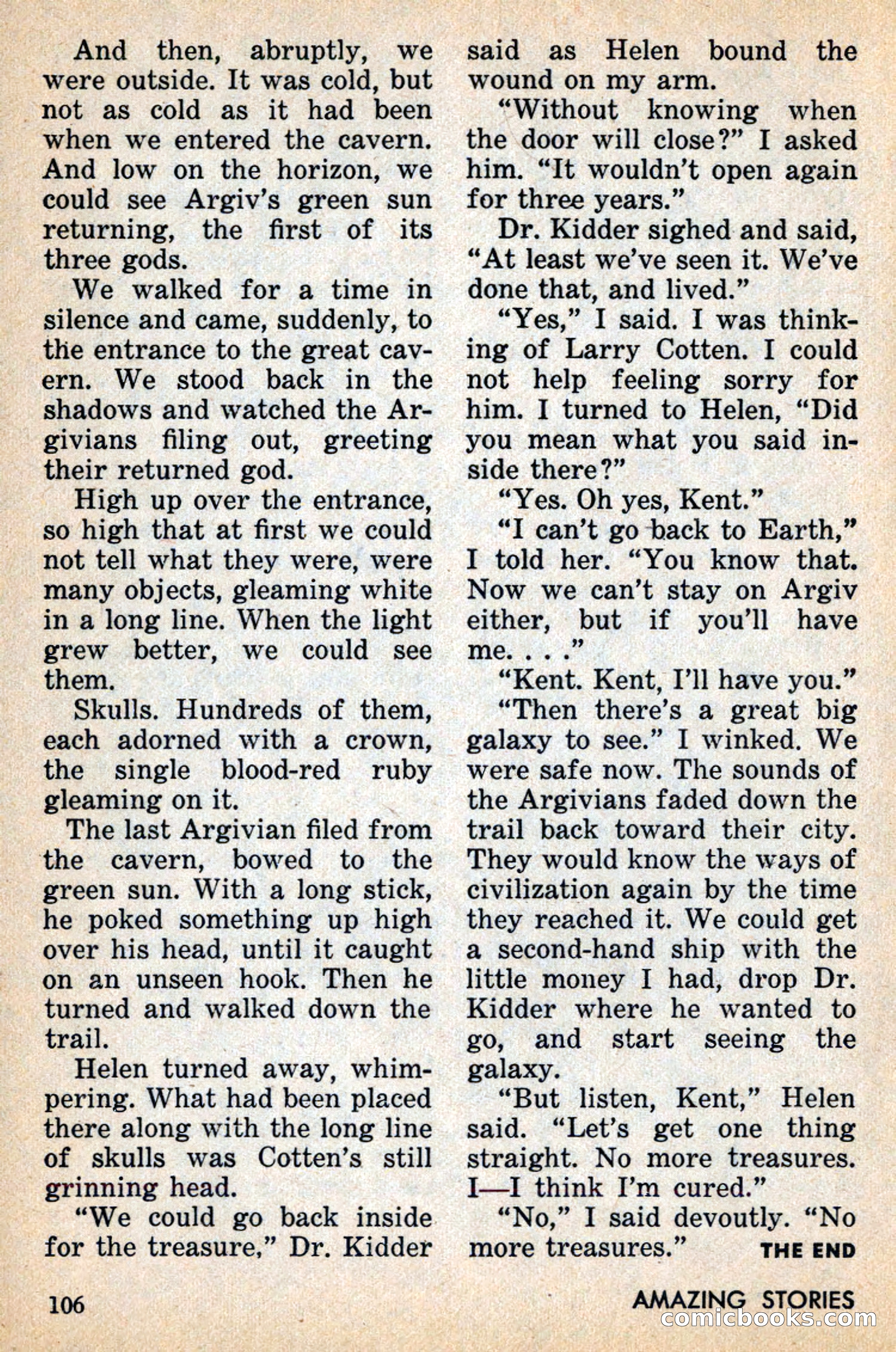 And then, abruptly, we were outside. It was cold, but not as cold as it had been when we entered the cavern. And low on the horizon, we could see Argiv's green sun returning, the first of its three gods.

We walked for a time in silence and came, suddenly, to the entrance to the great cavern. We stood back in the shadows and watched the Argivians filing out, greeting their returned god.

High up over the entrance, so high that at first we could not tell what they were, were many objects, gleaming white in a long line. When the light grew better, we could see them.

Skulls. Hundreds of them, each adorned with a crown, the single blood-red ruby gleaming on it.

The last Argivian filed from the cavern, bowed to the green sun. With a long stick, he poked something up high over his head, until it caught on an unseen hook. Then he turned and walked down the trail.

Helen turned away, whimpering. What had been placed there along with the long line of skulls was Cotten's still grinning head.

"We could go back inside for the treasure," Dr. Kidder said as Helen bound the wound on my arm.

"Without knowing when the door will close?" I asked him. "It wouldn't open again for three years."

Dr. Kidder sighed and said, "At least we've seen it. We've done that, and lived."

"Yes," I said. I was thinking of Larry Cotten. I could not help feeling sorry for him. I turned to Helen, "Did you mean what you said inside there?"

"Yes. Oh yes, Kent."

"I can't go back to Earth," I told her. "You know that. Now we can't stay on Argiv either, but if you'll have me. . . ."

"Kent. Kent, I'll have you."

"Then there's a great big galaxy to see." I winked. We were safe now. The sounds of the Argivians faded down the trail back toward their city. They would know the ways of civilization again by the time they reached it. We could get a second-hand ship with the little money I had, drop Dr. Kidder where he wanted to go, and start seeing the galaxy.

"But listen, Kent," Helen said. "Let's get one thing straight. No more treasures. I—I think I'm cured."

"No," I said devoutly. "No more treasures." THE END

106

AMAZING STORIES

comicbooks.com